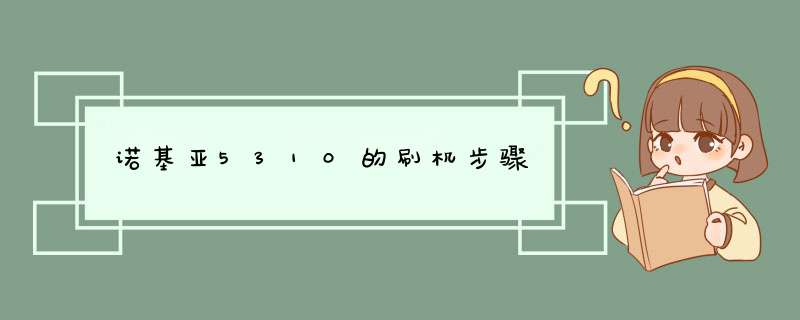 诺基亚5310的刷机步骤